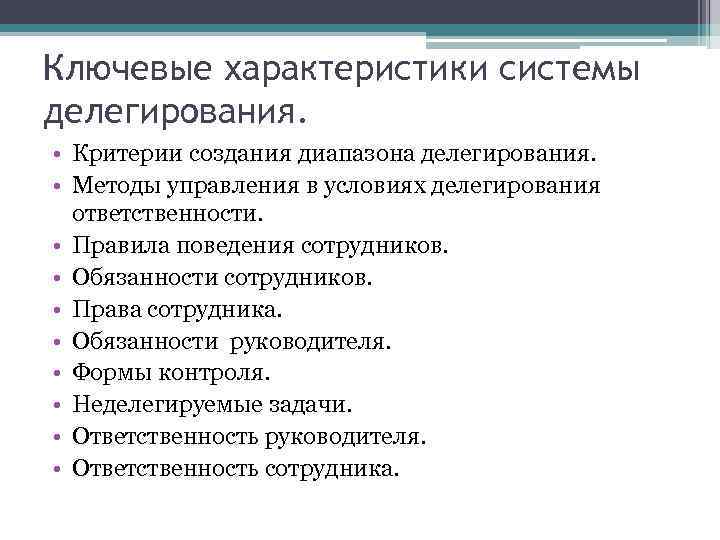 Ключевые характеристики системы делегирования.

• Критерии создания диапазона делегирования.
• Методы управления в условиях делегирования ответственности.
• Правила поведения сотрудников.
• Обязанности сотрудников.
• Права сотрудника.
• Обязанности руководителя.
• Формы контроля.
• Неделегируемые задачи.
• Ответственность руководителя.
• Ответственность сотрудника.